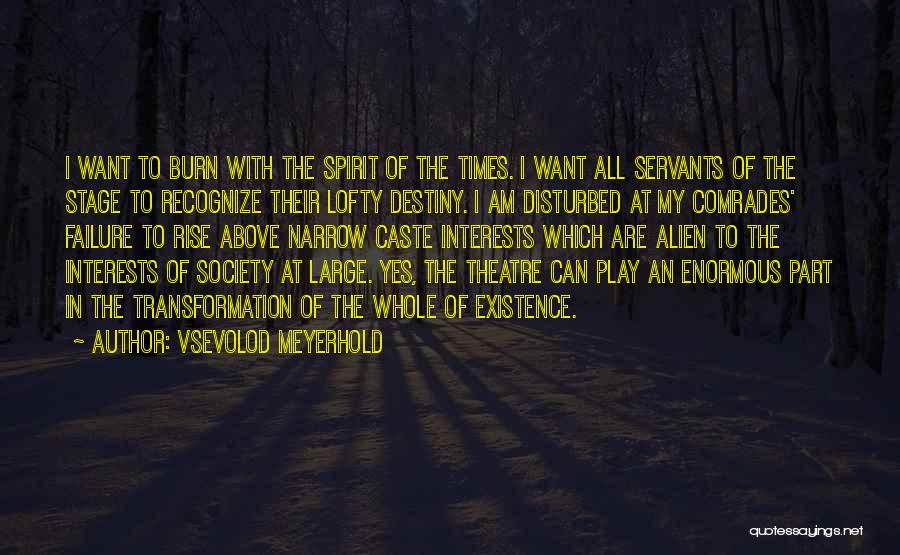 I WANT TO BURN WITH THE SPIRIT OF THE TIMES. I WANT ALL SERVANTS OF THE STAGE TO RECOGNIZE THEIR LOFTY DESTINY. I AM DISTURBED AT MY COMRADES' FAILURE TO RISE ABOVE NARROW CASTE INTERESTS WHICH ARE ALIEN TO THE INTERESTS OF SOCIETY AT LARGE. YES, THE THEATRE CAN PLAY AN ENORMOUS PART IN THE TRANSFORMATION OF THE WHOLE OF EXISTENCE.

~ AUTHOR: VSEVOLOD MEYERHOLD

quotessayings.net